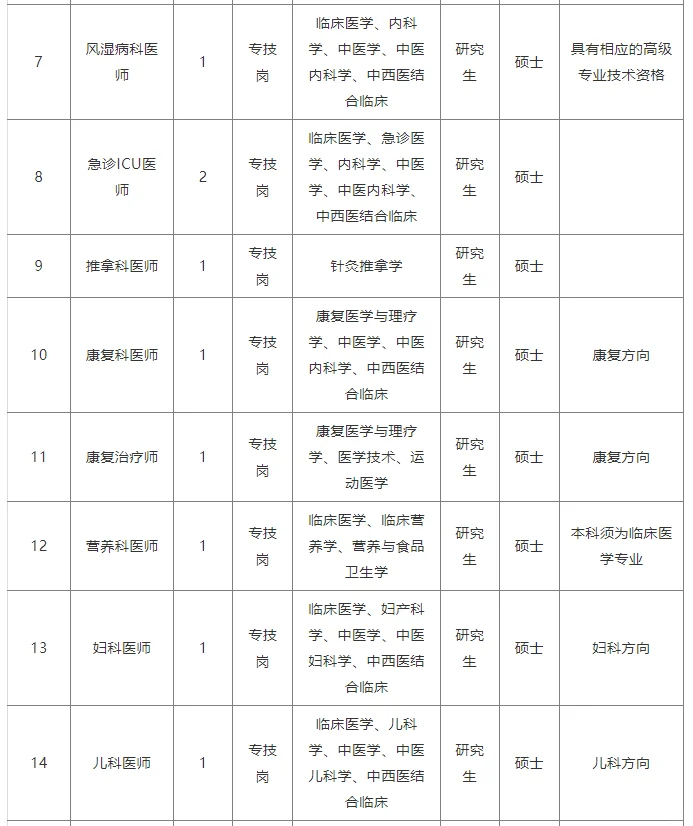 | 7 | 风湿病科医师 | 1 | 专技岗 | 临床医学、内科学、中医学、中医内科学、中西医结合临床 | 研究生 | 硕士 | 具有相应的高级专业技术资格 |
|---|---|---|---|---|---|---|---|
| 8 | 急诊ICU医师 | 2 | 专技岗 | 临床医学、急诊医学、内科学、中医学、中医内科学、中西医结合临床 | 研究生 | 硕士 | |
| 9 | 推拿科医师 | 1 | 专技岗 | 针灸推拿学 | 研究生 | 硕士 | |
| 10 | 康复科医师 | 1 | 专技岗 | 康复医学与理疗学、中医学、中医内科学、中西医结合临床 | 研究生 | 硕士 | 康复方向 |
| 11 | 康复治疗师 | 1 | 专技岗 | 康复医学与理疗学、医学技术、运动医学 | 研究生 | 硕士 | 康复方向 |
| 12 | 营养科医师 | 1 | 专技岗 | 临床医学、临床营养学、营养与食品卫生学 | 研究生 | 硕士 | 本科须为临床医学专业 |
| 13 | 妇科医师 | 1 | 专技岗 | 临床医学、妇产科学、中医学、中医妇科学、中西医结合临床 | 研究生 | 硕士 | 妇科方向 |
| 14 | 儿科医师 | 1 | 专技岗 | 临床医学、儿科学、中医学、中医儿科学、中西医结合临床 | 研究生 | 硕士 | 儿科方向 |